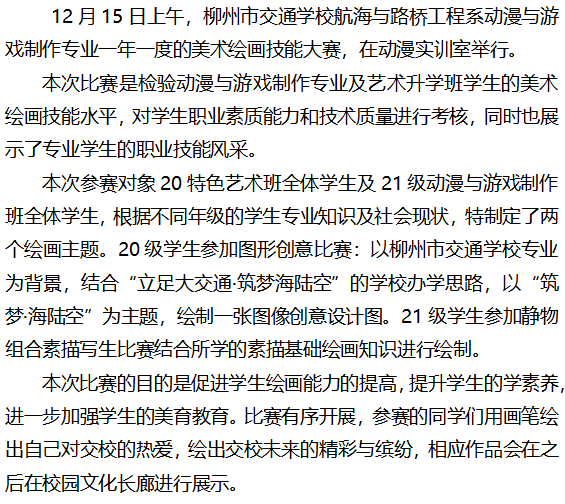 12月15日上午，柳州市交通学校航海与路桥工程系动漫与游戏制作专业一年一度的美术绘画技能大赛，在动漫实训室举行。

本次比赛是检验动漫与游戏制作专业及艺术升学班学生的美术绘画技能水平，对学生职业素质能力和技术质量进行考核，同时也展示了专业学生的职业技能风采。

本次参赛对象20特色艺术班全体学生及21级动漫与游戏制作班全体学生，根据不同年级的学生专业知识及社会现状，特制定了两个绘画主题。20级学生参加图形创意比赛：以柳州市交通学校专业为背景，结合“立足大交通·筑梦海陆空”的学校办学思路，以“筑梦·海陆空”为主题，绘制一张图像创意设计图。21级学生参加静物组合素描写生比赛结合所学的素描基础绘画知识进行绘制。

本次比赛的目的是促进学生绘画能力的提高，提升学生的学素养，进一步加强学生的美育教育。比赛有序开展，参赛的同学们用画笔绘出自己对交校的热爱，绘出交校未来的精彩与缤纷，相应作品会在之后在校园文化长廊进行展示。